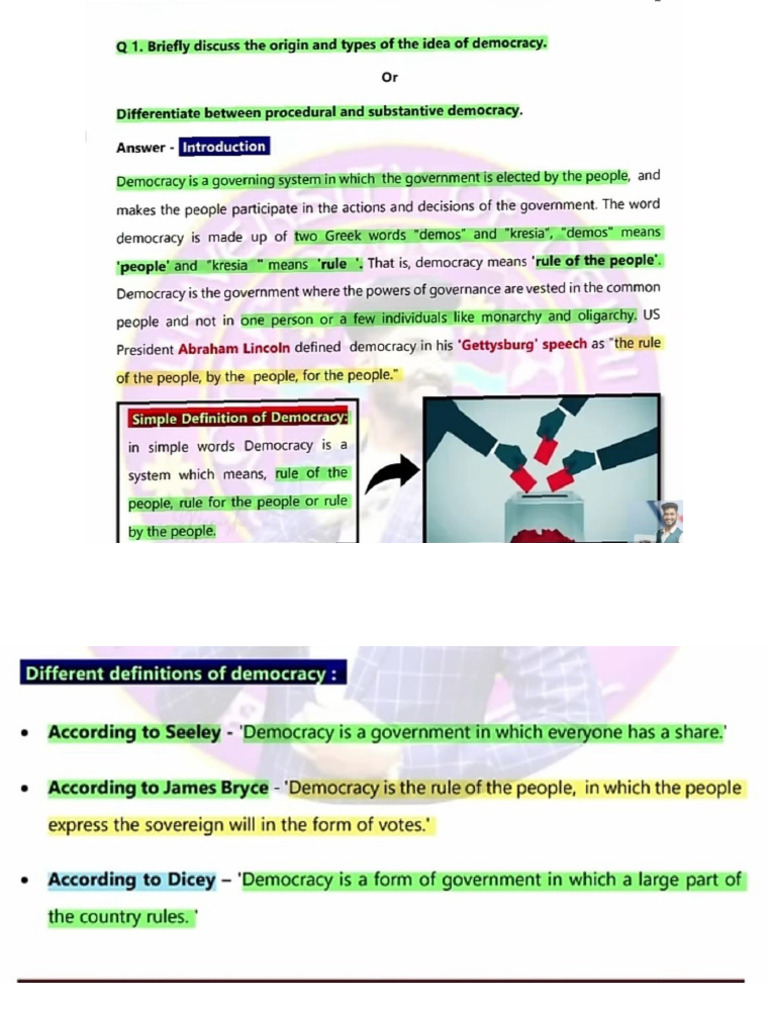 Q 1. Briefly discuss the origin and types of the idea of democracy.

Or

Differentiate between procedural and substantive democracy.

Answer - Introduction

Democracy is a governing system in which the government is elected by the people, and makes the people participate in the actions and decisions of the government. The word democracy is made up of two Greek words "demos" and "kresia", "demos" means 'people' and "kresia " means 'rule '. That is, democracy means 'rule of the people'. Democracy is the government where the powers of governance are vested in the common people and not in one person or a few individuals like monarchy and oligarchy. US President Abraham Lincoln defined democracy in his 'Gettysburg' speech as "the rule of the people, by the people, for the people."

Simple Definition of Democracy:

in simple words Democracy is a system which means, rule of the people, rule for the people or rule by the people.

Different definitions of democracy :

• According to Seeley - 'Democracy is a government in which everyone has a share.'

• According to James Bryce - 'Democracy is the rule of the people, in which the people express the sovereign will in the form of votes.'

• According to Dicey – 'Democracy is a form of government in which a large part of the country rules. '